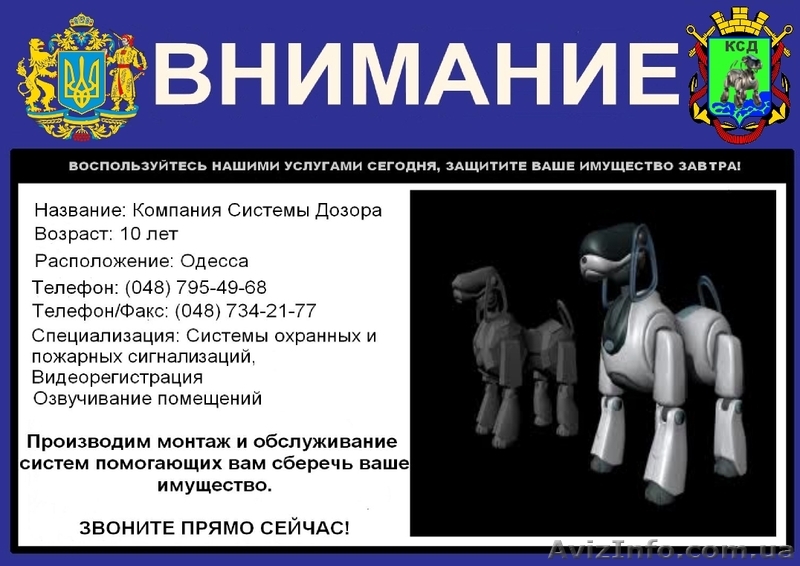 ВНИМАНИЕ

КСД

ВОСПОЛЬЗУЙТЕСЬ НАШИМИ УСЛУГАМИ СЕГОДНЯ, ЗАЩИТИТЕ ВАШЕ ИМУЩЕСТВО ЗАВТРА!

Название: Компания Системы Дозора
Возраст: 10 лет
Расположение: Одесса
Телефон: (048) 795-49-68
Телефон/Факс: (048) 734-21-77
Специализация: Системы охранных и пожарных сигнализаций, Видеорегистрация
Озвучивание помещений

Производим монтаж и обслуживание систем помогающих вам сберечь ваше имущество.

ЗВОНИТЕ ПРЯМО СЕЙЧАС!

AvizInfo.com.ua